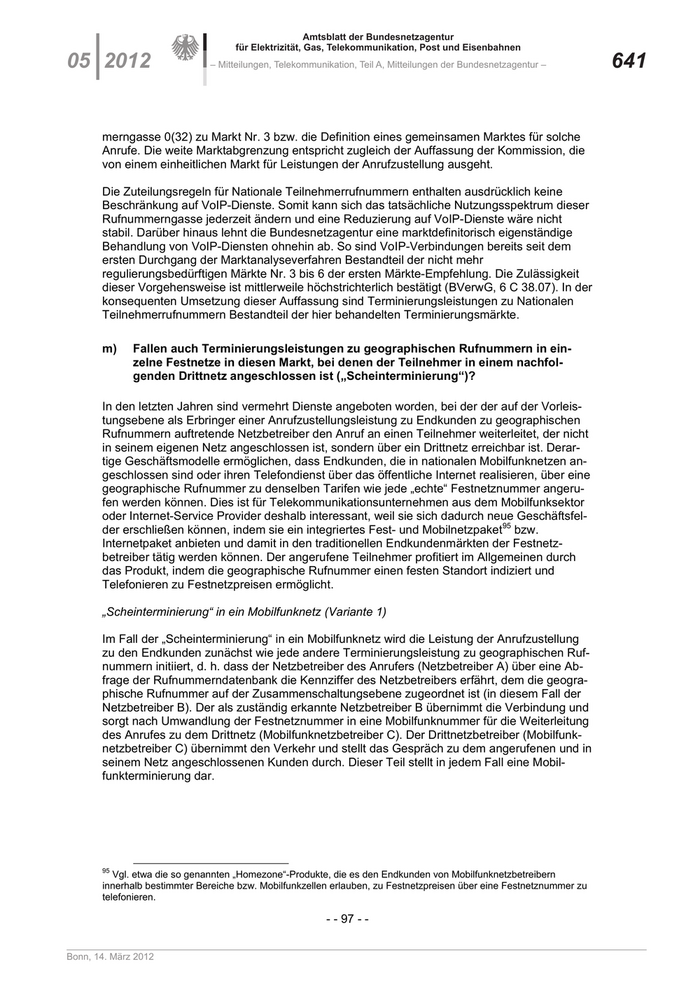 05 | 2012

Amtsblatt der Bundesnetzagentur
für Elektrizität, Gas, Telekommunikation, Post und Eisenbahnen
– Mitteilungen, Telekommunikation, Teil A, Mitteilungen der Bundesnetzagentur –

641

merngasse 0(32) zu Markt Nr. 3 bzw. die Definition eines gemeinsamen Marktes für solche Anrufe. Die weite Marktabgrenzung entspricht zugleich der Auffassung der Kommission, die von einem einheitlichen Markt für Leistungen der Anrufzustellung ausgeht.

Die Zuteilungsregeln für Nationale Teilnehmerrufnummern enthalten ausdrücklich keine Beschränkung auf VoIP-Dienste. Somit kann sich das tatsächliche Nutzungsspektrum dieser Rufnummerngasse jederzeit ändern und eine Reduzierung auf VoIP-Dienste wäre nicht stabil. Darüber hinaus lehnt die Bundesnetzagentur eine marktdefinitorisch eigenständige Behandlung von VoIP-Diensten ohnehin ab. So sind VoIP-Verbindungen bereits seit dem ersten Durchgang der Marktanalyseverfahren Bestandteil der nicht mehr regulierungsbedürftigen Märkte Nr. 3 bis 6 der ersten Märkte-Empfehlung. Die Zulässigkeit dieser Vorgehensweise ist mittlerweile höchstrichterlich bestätigt (BVerwG, 6 C 38.07). In der konsequenten Umsetzung dieser Auffassung sind Terminierungsleistungen zu Nationalen Teilnehmerrufnummern Bestandteil der hier behandelten Terminierungsmärkte.

m) Fallen auch Terminierungsleistungen zu geographischen Rufnummern in einzelne Festnetze in diesen Markt, bei denen der Teilnehmer in einem nachfolgenden Drittnetz angeschlossen ist („Scheinterminierung“)?

In den letzten Jahren sind vermehrt Dienste angeboten worden, bei der der auf der Vorleistungsebene als Erbringer einer Anrufzustellungsleistung zu Endkunden zu geographischen Rufnummern auftretende Netzbetreiber den Anruf an einen Teilnehmer weiterleitet, der nicht in seinem eigenen Netz angeschlossen ist, sondern über ein Drittnetz erreichbar ist. Derartige Geschäftsmodelle ermöglichen, dass Endkunden, die in nationalen Mobilfunknetzen angeschlossen sind oder ihren Telefondienst über das öffentliche Internet realisieren, über eine geographische Rufnummer zu denselben Tarifen wie jede „echte“ Festnetznummer angerufen werden können. Dies ist für Telekommunikationsunternehmen aus dem Mobilfunksektor oder Internet-Service Provider deshalb interessant, weil sie sich dadurch neue Geschäftsfelder erschließen können, indem sie ein integriertes Fest- und Mobilnetzpaket$^{95}$ bzw. Internetpaket anbieten und damit in den traditionellen Endkundenmärkten der Festnetzbetreiber tätig werden können. Der angerufene Teilnehmer profitiert im Allgemeinen durch das Produkt, indem die geographische Rufnummer einen festen Standort indiziert und Telefonieren zu Festnetzpreisen ermöglicht.

„Scheinterminierung“ in ein Mobilfunknetz (Variante 1)

Im Fall der „Scheinterminierung“ in ein Mobilfunknetz wird die Leistung der Anrufzustellung zu den Endkunden zunächst wie jede andere Terminierungsleistung zu geographischen Rufnummern initiiert, d. h. dass der Netzbetreiber des Anrufers (Netzbetreiber A) über eine Abfrage der Rufnummerndatenbank die Kennziffer des Netzbetreibers erfährt, dem die geographische Rufnummer auf der Zusammenschaltungsebene zugeordnet ist (in diesem Fall der Netzbetreiber B). Der als zuständig erkannte Netzbetreiber B übernimmt die Verbindung und sorgt nach Umwandlung der Festnetznummer in eine Mobilfunknummer für die Weiterleitung des Anrufes zu dem Drittnetz (Mobilfunknetzbetreiber C). Der Drittnetzbetreiber (Mobilfunknetzbetreiber C) übernimmt den Verkehr und stellt das Gespräch zu dem angerufenen und in seinem Netz angeschlossenen Kunden durch. Dieser Teil stellt in jedem Fall eine Mobilfunkterminierung dar.

$^{95}$ Vgl. etwa die so genannten „Homezone“-Produkte, die es den Endkunden von Mobilfunknetzbetreibern innerhalb bestimmter Bereiche bzw. Mobilfunkzellen erlauben, zu Festnetzpreisen über eine Festnetznummer zu telefonieren.

- - 97 - -

Bonn, 14. März 2012